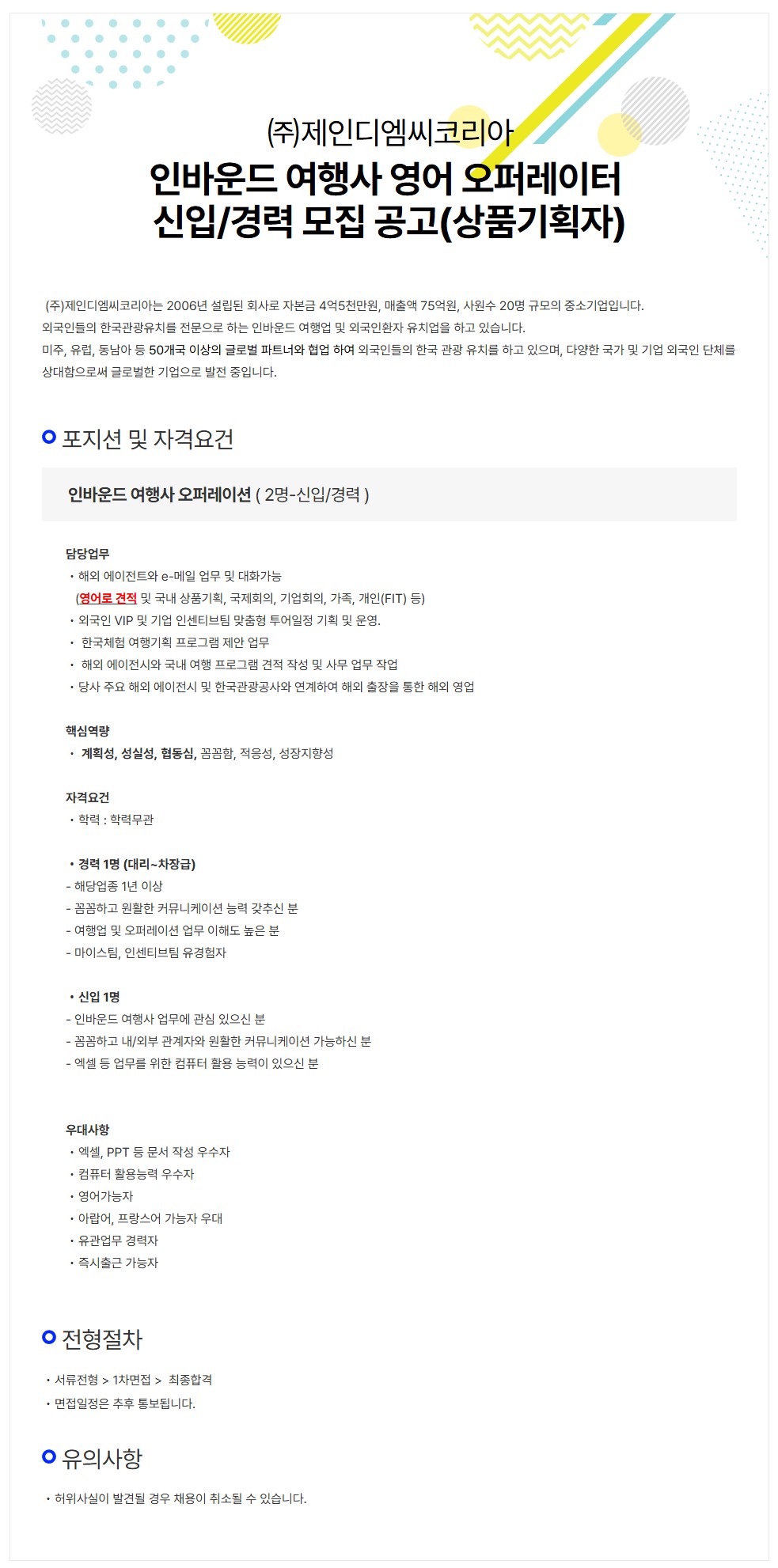 ㈜제인디엠씨코리아

인바운드 여행사 영어 오퍼레이터
신입/경력 모집 공고(상품기획자)

(주)제인디엠씨코리아는 2006년 설립된 회사로 자본금 4억5천만원, 매출액 75억원, 사원수 20명 규모의 중소기업입니다. 외국인들의 한국관광유치를 전문으로 하는 인바운드 여행업 및 외국인환자 유치업을 하고 있습니다. 미주, 유럽, 동남아 등 50개국 이상의 글로벌 파트너와 협업 하여 외국인들의 한국 관광 유치를 하고 있으며, 다양한 국가 및 기업 외국인 단체를 상대함으로써 글로벌한 기업으로 발전 중입니다.

포지션 및 자격요건

인바운드 여행사 오퍼레이션 ( 2명-신입/경력 )

담당업무
• 해외 에이전트와 e-메일 업무 및 대화가능
(영어로 견적 및 국내 상품기획, 국제회의, 기업회의, 가족, 개인(FIT) 등)
• 외국인 VIP 및 기업 인센티브팀 맞춤형 투어일정 기획 및 운영.
• 한국체험 여행기획 프로그램 제안 업무
• 해외 에이전시와 국내 여행 프로그램 견적 작성 및 사무 업무 작업
• 당사 주요 해외 에이전시 및 한국관광공사와 연계하여 해외 출장을 통한 해외 영업

핵심역량
• 계획성, 성실성, 협동심, 꼼꼼함, 적응성, 성장지향성

자격요건
• 학력 : 학력무관

• 경력 1명 (대리~차장급)
- 해당업종 1년 이상
- 꼼꼼하고 원활한 커뮤니케이션 능력 갖추신 분
- 여행업 및 오퍼레이션 업무 이해도 높은 분
- 마이스팀, 인센티브팀 유경험자

• 신입 1명
- 인바운드 여행사 업무에 관심 있으신 분
- 꼼꼼하고 내/외부 관계자와 원활한 커뮤니케이션 가능하신 분
- 엑셀 등 업무를 위한 컴퓨터 활용 능력이 있으신 분

우대사항
• 엑셀, PPT 등 문서 작성 우수자
• 컴퓨터 활용능력 우수자
• 영어가능자
• 아랍어, 프랑스어 가능자 우대
• 유관업무 경력자
• 즉시출근 가능자

전형절차
• 서류전형 > 1차면접 > 최종합격
• 면접일정은 추후 통보됩니다.

유의사항
• 허위사실이 발견될 경우 채용이 취소될 수 있습니다.